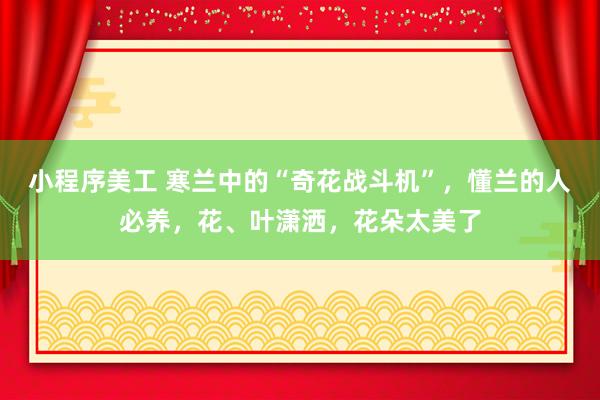 小程序美工 寒兰中的“奇花战斗机”，懂兰的人必养，花、叶潇洒，花朵太美了